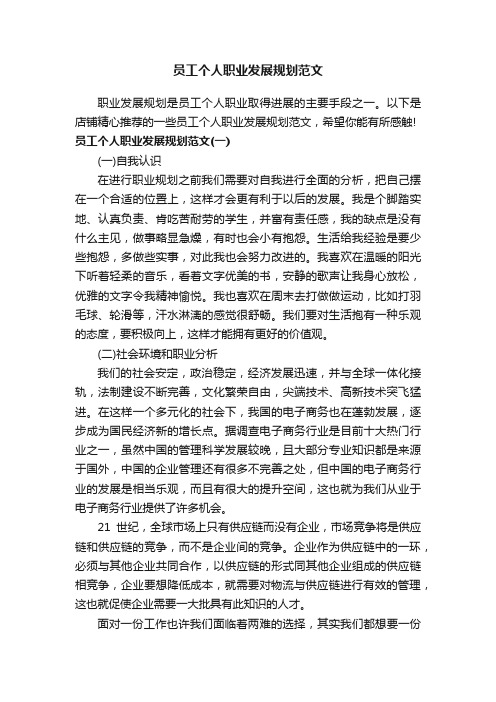 员工个人职业发展规划范文

职业发展规划是员工个人职业取得进展的主要手段之一。以下是店铺精心推荐的一些员工个人职业发展规划范文，希望你能有所感触!

员工个人职业发展规划范文(一)

(一)自我认识

在进行职业规划之前我们需要对自我进行全面的分析，把自己摆在一个合适的位置上，这样才会更有利于以后的发展。我是个脚踏实地、认真负责、肯吃苦耐劳的学生，并富有责任感，我的缺点是没有什么主见，做事略显急燥，有时也会小有抱怨。生活给我经验是要少些抱怨，多做些实事，对此我也会努力改进的。我喜欢在温暖的阳光下听着轻柔的音乐，看着文字优美的书，安静的歌声让我身心放松，优雅的文字令我精神愉悦。我也喜欢在周末去打做做运动，比如打羽毛球、轮滑等，汗水淋漓的感觉很舒畅。我们要对生活抱有一种乐观的态度，要积极向上，这样才能拥有更好的价值观。

(二)社会环境和职业分析

我们的社会安定，政治稳定，经济发展迅速，并与全球一体化接轨，法制建设不断完善，文化繁荣自由，尖端技术、高新技术突飞猛进。在这样一个多元化的社会下，我国的电子商务也在蓬勃发展，逐步成为国民经济新的增长点。据调查电子商务行业是目前十大热门行业之一，虽然中国的管理科学发展较晚，且大部分专业知识都是来源于国外，中国的企业管理还有很多不完善之处，但中国的电子商务行业的发展是相当乐观，而且有很大的提升空间，这也就为我们从业于电子商务行业提供了许多机会。

21 世纪，全球市场上只有供应链而没有企业，市场竞争将是供应链和供应链的竞争，而不是企业间的竞争。企业作为供应链中的一环，必须与其他企业共同合作，以供应链的形式同其他企业组成的供应链相竞争，企业要想降低成本，就需要对物流与供应链进行有效的管理，这也就促使企业需要一大批具有此知识的人才。

面对一份工作也许我们面临着两难的选择，其实我们都想要一份